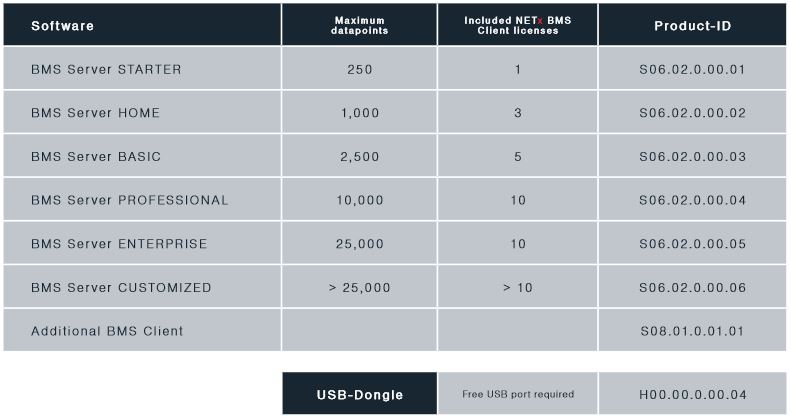 | Software | Maximum datapoints | Included NETx BMS Client licenses | Product-ID |
|---|---|---|---|
| BMS Server STARTER | 250 | 1 | S06.02.0.00.01 |
| BMS Server HOME | 1,000 | 3 | S06.02.0.00.02 |
| BMS Server BASIC | 2,500 | 5 | S06.02.0.00.03 |
| BMS Server PROFESSIONAL | 10,000 | 10 | S06.02.0.00.04 |
| BMS Server ENTERPRISE | 25,000 | 10 | S06.02.0.00.05 |
| BMS Server CUSTOMIZED | > 25,000 | > 10 | S06.02.0.00.06 |
| Additional BMS Client | | | S08.01.0.01.01 |

USB-Dongle
Free USB port required
H00.00.0.00.04